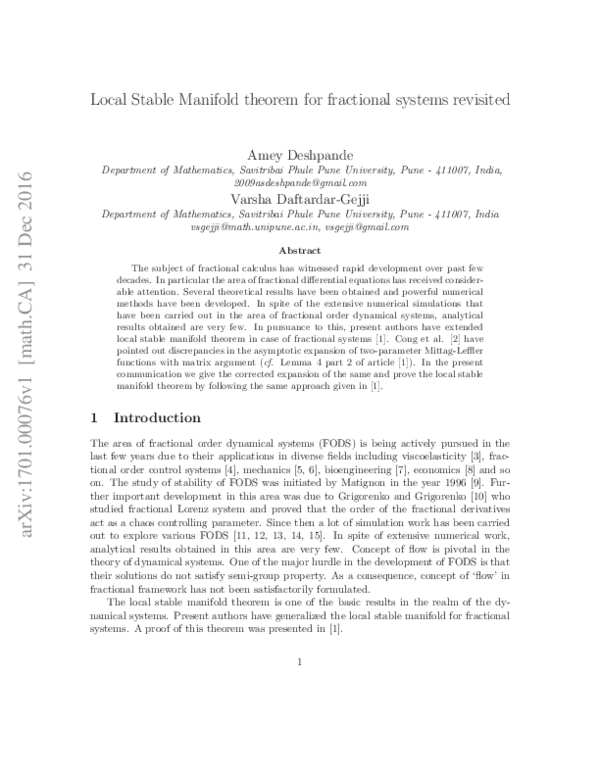 arXiv:1701.00076v1 [math.CA] 31 Dec 2016

Local Stable Manifold theorem for fractional systems revisited

Amey Deshpande
Department of Mathematics, Savitribai Phule Pune University, Pune - 411007, India, 2009asdeshpande@gmail.com

Varsha Daftardar-Gejji
Department of Mathematics, Savitribai Phule Pune University, Pune - 411007, India vsgejji@math.unipune.ac.in, vsgejji@gmail.com

Abstract

The subject of fractional calculus has witnessed rapid development over past few decades. In particular the area of fractional differential equations has received considerable attention. Several theoretical results have been obtained and powerful numerical methods have been developed. In spite of the extensive numerical simulations that have been carried out in the area of fractional order dynamical systems, analytical results obtained are very few. In pursuance to this, present authors have extended local stable manifold theorem in case of fractional systems [1]. Cong et al. [2] have pointed out discrepancies in the asymptotic expansion of two-parameter Mittag-Leffler functions with matrix argument (cf. Lemma 4 part 2 of article [1]). In the present communication we give the corrected expansion of the same and prove the local stable manifold theorem by following the same approach given in [1].

1 Introduction

The area of fractional order dynamical systems (FODS) is being actively pursued in the last few years due to their applications in diverse fields including viscoelasticity [3], fractional order control systems [4], mechanics [5, 6], bioengineering [7], economics [8] and so on. The study of stability of FODS was initiated by Matignon in the year 1996 [9]. Further important development in this area was due to Grigorenko and Grigorenko [10] who studied fractional Lorenz system and proved that the order of the fractional derivatives act as a chaos controlling parameter. Since then a lot of simulation work has been carried out to explore various FODS [11, 12, 13, 14, 15]. In spite of extensive numerical work, analytical results obtained in this area are very few. Concept of flow is pivotal in the theory of dynamical systems. One of the major hurdle in the development of FODS is that their solutions do not satisfy semi-group property. As a consequence, concept of 'flow' in fractional framework has not been satisfactorily formulated.

The local stable manifold theorem is one of the basic results in the realm of the dynamical systems. Present authors have generalized the local stable manifold for fractional systems. A proof of this theorem was presented in [1].

1